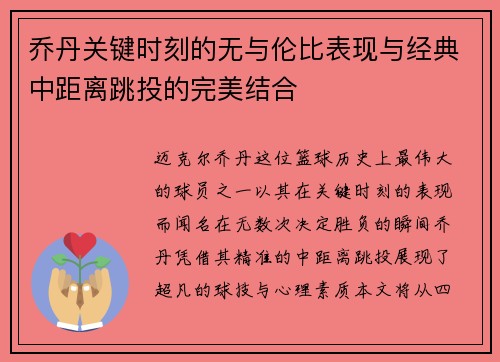 乔丹关键时刻的无与伦比表现与经典中距离跳投的完美结合

迈克尔乔丹这位篮球历史上最伟大的球员之一以其在关键时刻的表现而闻名在无数次决定胜负的瞬间乔丹凭借其精准的中距离跳投展现了超凡的球技与心理素质本文将从四